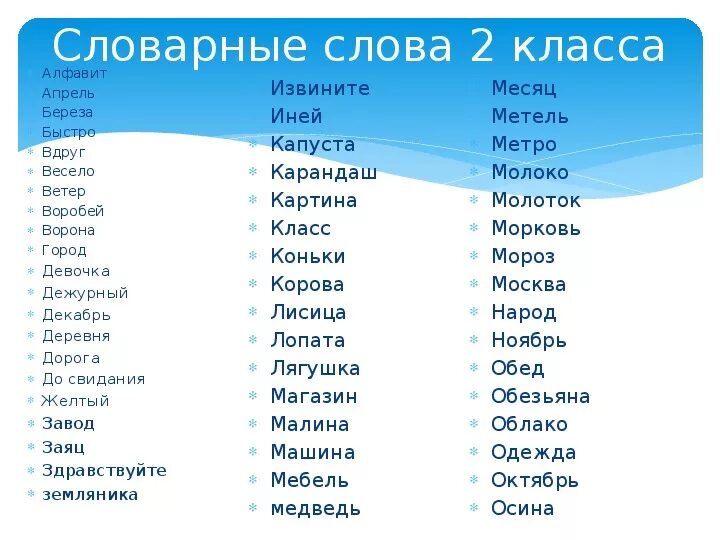 Словарные слова 2 класса

Алфавит
Апрель
Береза
Быстро
Вдруг
Весело
Ветер
Воробей
Ворона
Город
Девочка
Дежурный
Декабрь
Деревня
Дорога
До свидания
Желтый
Завод
Заяц
Здравствуйте
земляника

Извините
Иней
Капуста
Карандаш
Картина
Класс
Коньки
Корова
Лисица
Лопата
Лягушка
Магазин
Малина
Машина
Мебель
медведь

Месяц
Метель
Метро
Молоко
Молоток
Морковь
Мороз
Москва
Народ
Ноябрь
Обед
Обезьяна
Облако
Одежда
Октябрь
Осина